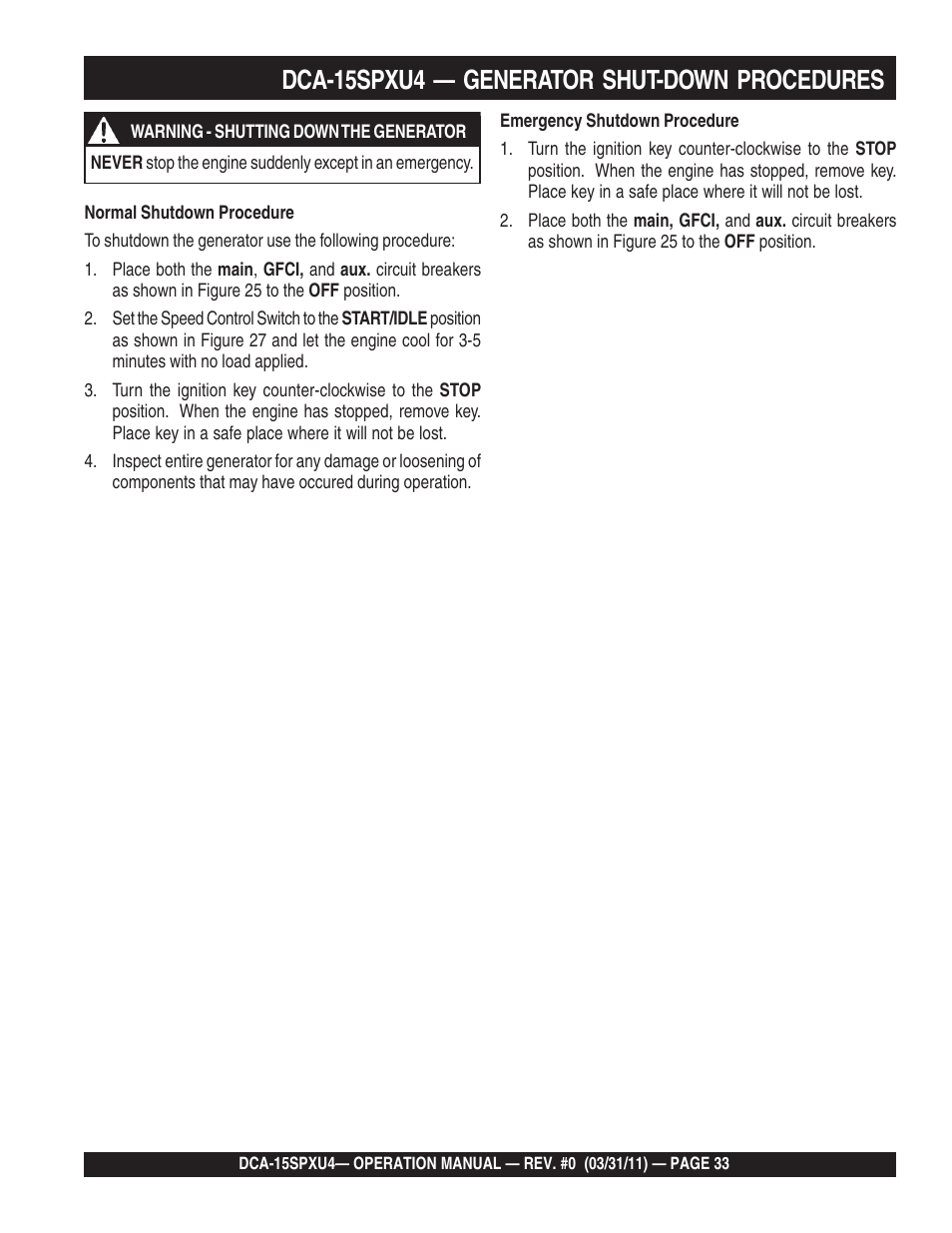 DCA-15SPXU4 — GENERATOR SHUT-DOWN PROCEDURES

WARNING - SHUTTING DOWN THE GENERATOR

NEVER stop the engine suddenly except in an emergency.

Normal Shutdown Procedure

To shutdown the generator use the following procedure:

1. Place both the main, GFCI, and aux. circuit breakers as shown in Figure 25 to the OFF position.

2. Set the Speed Control Switch to the START/IDLE position as shown in Figure 27 and let the engine cool for 3-5 minutes with no load applied.

3. Turn the ignition key counter-clockwise to the STOP position. When the engine has stopped, remove key. Place key in a safe place where it will not be lost.

4. Inspect entire generator for any damage or loosening of components that may have occured during operation.

Emergency Shutdown Procedure

1. Turn the ignition key counter-clockwise to the STOP position. When the engine has stopped, remove key. Place key in a safe place where it will not be lost.

2. Place both the main, GFCI, and aux. circuit breakers as shown in Figure 25 to the OFF position.

DCA-15SPXU4— OPERATION MANUAL — REV. #0 (03/31/11) — PAGE 33